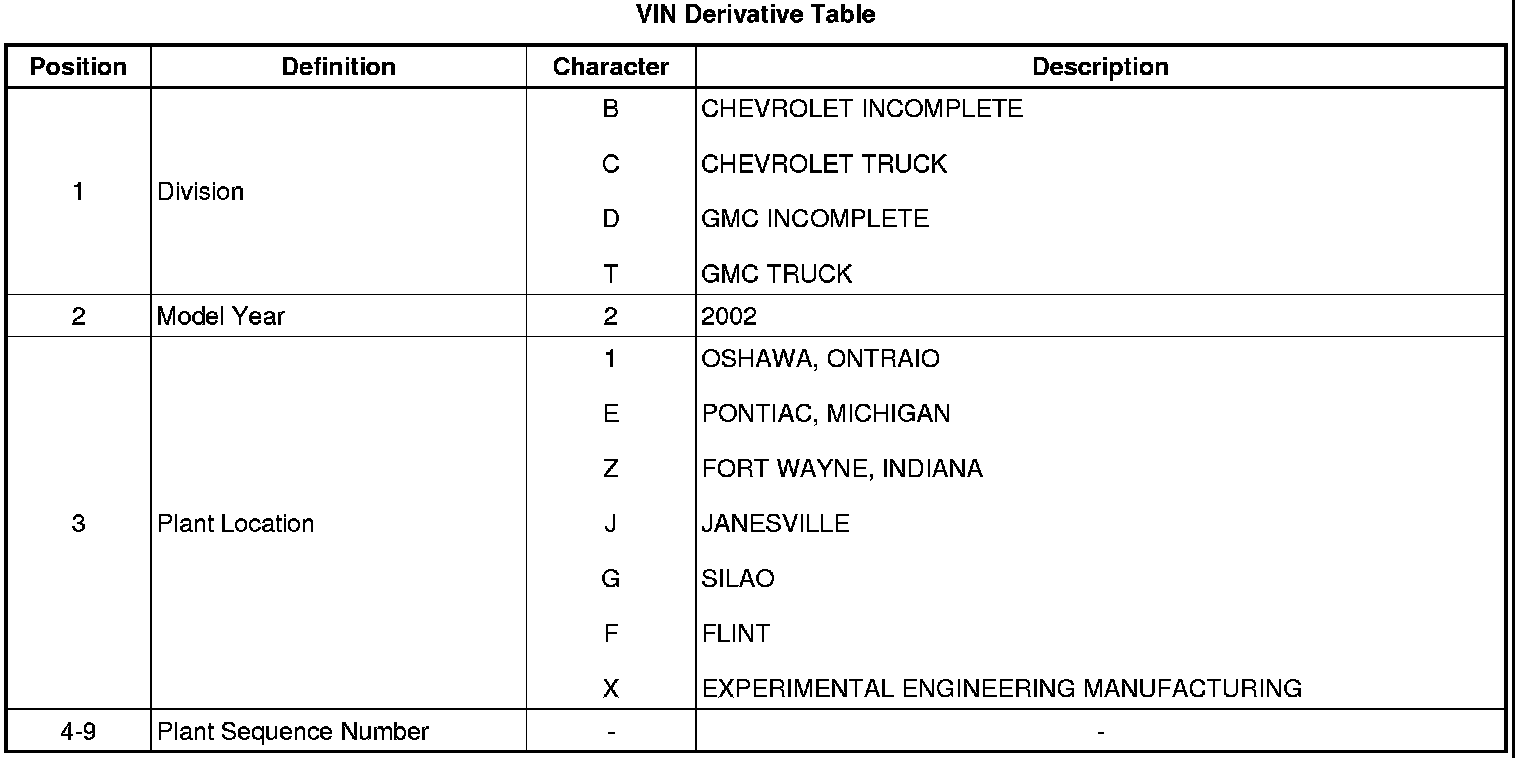 VIN Derivative Table

| Position | Definition | Character | Description |
|---|---|---|---|
| 1 | Division | B | CHEVROLET INCOMPLETE |
| | | C | CHEVROLET TRUCK |
| | | D | GMC INCOMPLETE |
| | | T | GMC TRUCK |
| 2 | Model Year | 2 | 2002 |
| 3 | Plant Location | 1 | OSHAWA, ONTRAIO |
| | | E | PONTIAC, MICHIGAN |
| | | Z | FORT WAYNE, INDIANA |
| | | J | JANESVILLE |
| | | G | SILAO |
| | | F | FLINT |
| | | X | EXPERIMENTAL ENGINEERING MANUFACTURING |
| 4-9 | Plant Sequence Number | - | - |